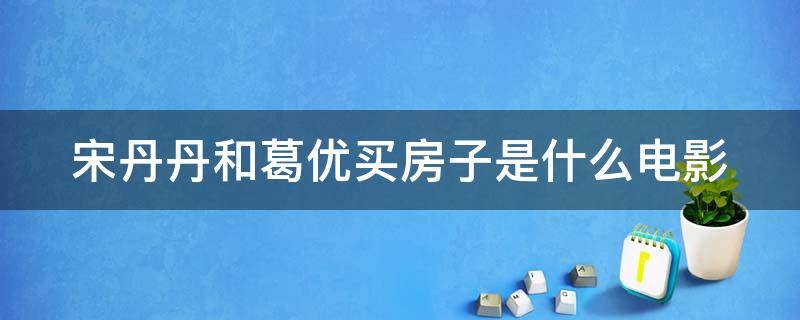 宋丹丹和葛优买房子是什么电影